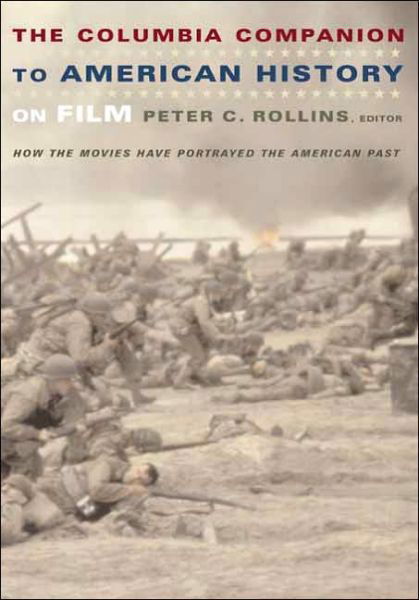 THE COLUMBIA COMPANION TO AMERICAN HISTORY ON FILM

PETER C. ROLLINS, EDITOR

HOW THE MOVIES HAVE PORTRAYED THE AMERICAN PAST